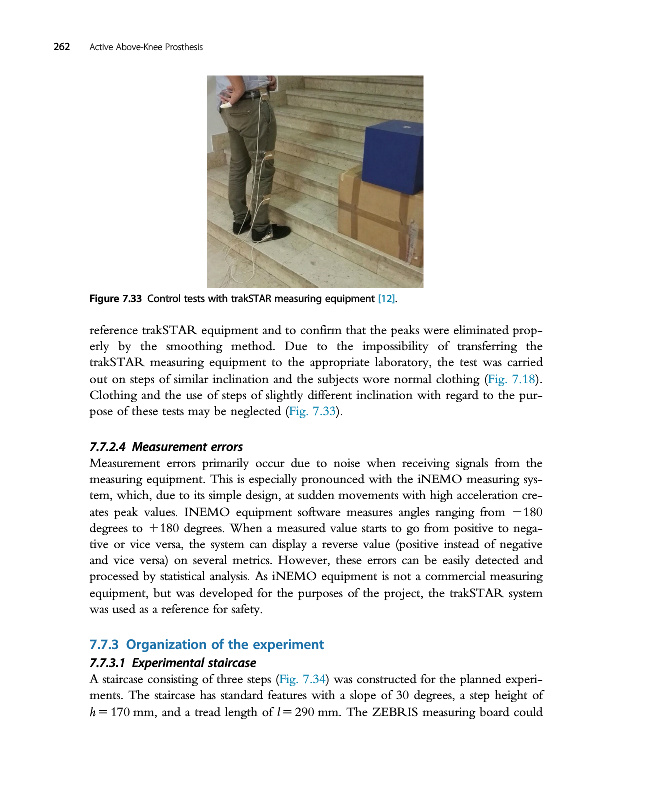 262 Active Above-Knee Prosthesis

Figure 7.33 Control tests with trakSTAR measuring equipment [12].

reference trakSTAR equipment and to confirm that the peaks were eliminated properly by the smoothing method. Due to the impossibility of transferring the trakSTAR measuring equipment to the appropriate laboratory, the test was carried out on steps of similar inclination and the subjects wore normal clothing (Fig. 7.18). Clothing and the use of steps of slightly different inclination with regard to the purpose of these tests may be neglected (Fig. 7.33).

7.7.2.4 Measurement errors

Measurement errors primarily occur due to noise when receiving signals from the measuring equipment. This is especially pronounced with the iNEMO measuring system, which, due to its simple design, at sudden movements with high acceleration creates peak values. INEMO equipment software measures angles ranging from $-180$ degrees to $+180$ degrees. When a measured value starts to go from positive to negative or vice versa, the system can display a reverse value (positive instead of negative and vice versa) on several metrics. However, these errors can be easily detected and processed by statistical analysis. As iNEMO equipment is not a commercial measuring equipment, but was developed for the purposes of the project, the trakSTAR system was used as a reference for safety.

7.7.3 Organization of the experiment

7.7.3.1 Experimental staircase

A staircase consisting of three steps (Fig. 7.34) was constructed for the planned experiments. The staircase has standard features with a slope of 30 degrees, a step height of $h = 170$ mm, and a tread length of $l = 290$ mm. The ZEBRIS measuring board could